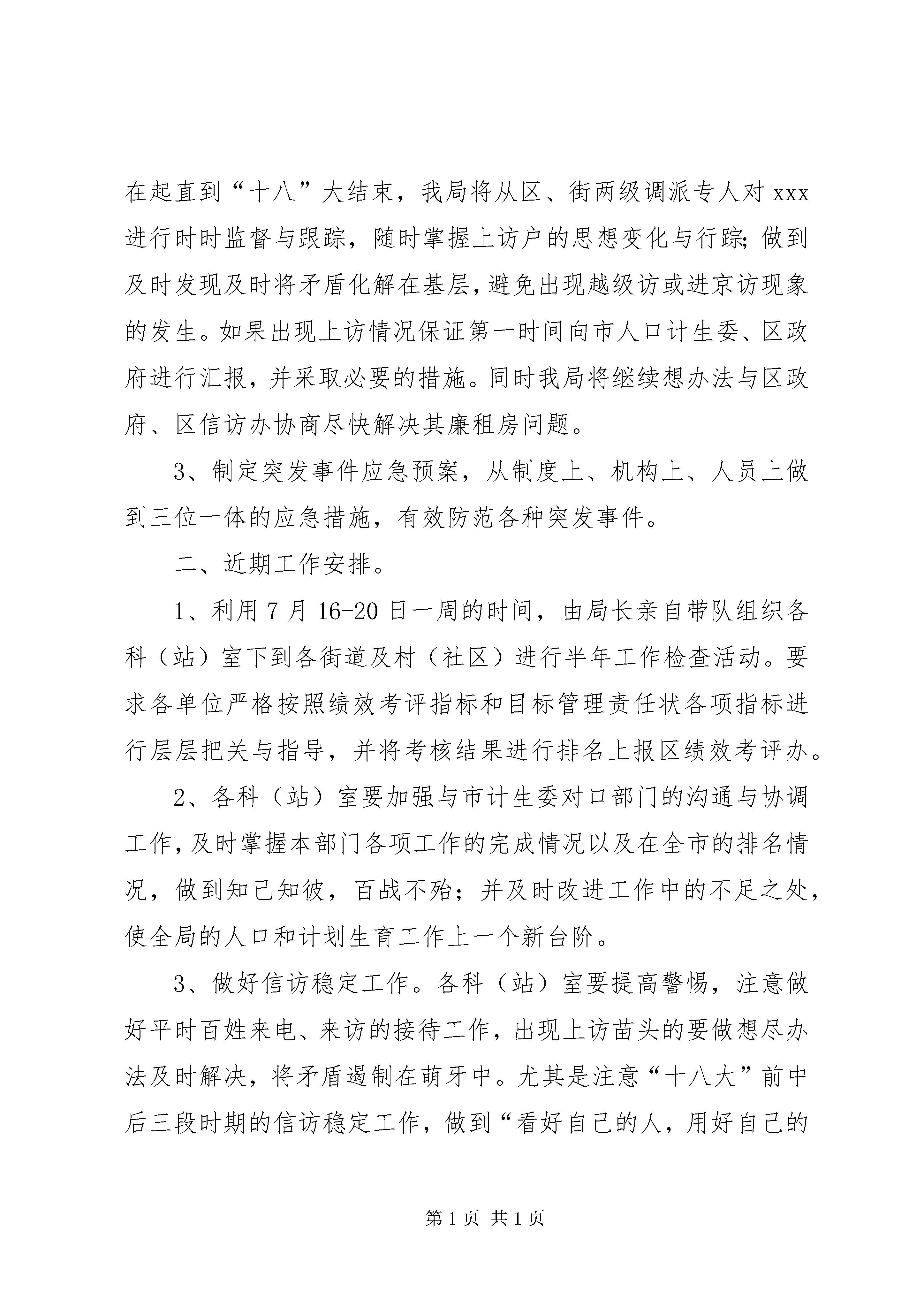 在起直到“十八”大结束，我局将从区、街两级调派专人对xxx进行时时监督与跟踪，随时掌握上访户的思想变化与行踪;做到及时发现及时将矛盾化解在基层，避免出现越级访或进京访现象的发生。如果出现上访情况保证第一时间向市人口计生委、区政府进行汇报，并采取必要的措施。同时我局将继续想办法与区政府、区信访办协商尽快解决其廉租房问题。

3、制定突发事件应急预案，从制度上、机构上、人员上做到三位一体的应急措施，有效防范各种突发事件。

二、近期工作安排。

1、利用7月16-20日一周的时间，由局长亲自带队组织各科（站）室下到各街道及村（社区）进行半年工作检查活动。要求各单位严格按照绩效考评指标和目标管理责任状各项指标进行层层把关与指导，并将考核结果进行排名上报区绩效考评办。

2、各科（站）室要加强与市计生委对口部门的沟通与协调工作，及时掌握本部门各项工作的完成情况以及在全市的排名情况，做到知己知彼，百战不殆；并及时改进工作中的不足之处，使全局的人口和计划生育工作上一个新台阶。

3、做好信访稳定工作。各科（站）室要提高警惕，注意做好平时百姓来电、来访的接待工作，出现上访苗头的要做想尽办法及时解决，将矛盾遏制在萌牙中。尤其是注意“十八大”前中后三段时期的信访稳定工作，做到“看好自己的人，用好自己的

第1页 共1页